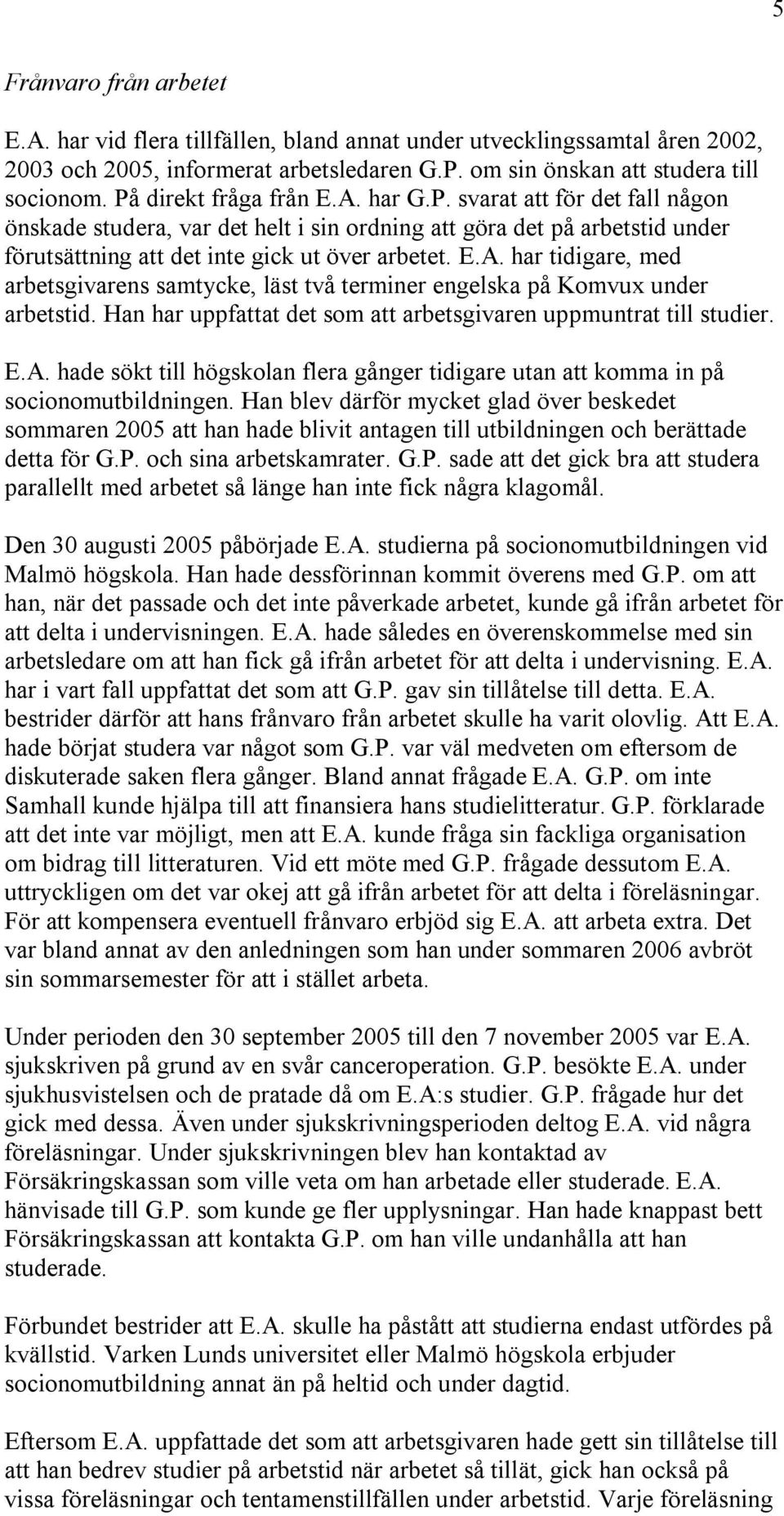 5

Frånvaro från arbetet

E.A. har vid flera tillfällen, bland annat under utvecklingssamtal åren 2002, 2003 och 2005, informerat arbetsledaren G.P. om sin önskan att studera till socionom. På direkt fråga från E.A. har G.P. svarat att för det fall någon önskade studera, var det helt i sin ordning att göra det på arbetstid under förutsättning att det inte gick ut över arbetet. E.A. har tidigare, med arbetsgivarens samtycke, läst två terminer engelska på Komvux under arbetstid. Han har uppfattat det som att arbetsgivaren uppmuntrat till studier.

E.A. hade sökt till högskolan flera gånger tidigare utan att komma in på socionomutbildningen. Han blev därför mycket glad över beskedet sommaren 2005 att han hade blivit antagen till utbildningen och berättade detta för G.P. och sina arbetskamrater. G.P. sade att det gick bra att studera parallellt med arbetet så länge han inte fick några klagomål.

Den 30 augusti 2005 påbörjade E.A. studierna på socionomutbildningen vid Malmö högskola. Han hade dessförinnan kommit överens med G.P. om att han, när det passade och det inte påverkade arbetet, kunde gå ifrån arbetet för att delta i undervisningen. E.A. hade således en överenskommelse med sin arbetsledare om att han fick gå ifrån arbetet för att delta i undervisning. E.A. har i vart fall uppfattat det som att G.P. gav sin tillåtelse till detta. E.A. bestrider därför att hans frånvaro från arbetet skulle ha varit olovlig. Att E.A. hade börjat studera var något som G.P. var väl medveten om eftersom de diskuterade saken flera gånger. Bland annat frågade E.A. G.P. om inte Samhall kunde hjälpa till att finansiera hans studielitteratur. G.P. förklarade att det inte var möjligt, men att E.A. kunde fråga sin fackliga organisation om bidrag till litteraturen. Vid ett möte med G.P. frågade dessutom E.A. uttryckligen om det var okej att gå ifrån arbetet för att delta i föreläsningar. För att kompensera eventuell frånvaro erbjöd sig E.A. att arbeta extra. Det var bland annat av den anledningen som han under sommaren 2006 avbröt sin sommarsemester för att i stället arbeta.

Under perioden den 30 september 2005 till den 7 november 2005 var E.A. sjukskriven på grund av en svår canceroperation. G.P. besökte E.A. under sjukhusvistelsen och de pratade då om E.A:s studier. G.P. frågade hur det gick med dessa. Även under sjukskrivningsperioden deltog E.A. vid några föreläsningar. Under sjukskrivningen blev han kontaktad av Försäkringskassan som ville veta om han arbetade eller studerade. E.A. hänvisade till G.P. som kunde ge fler upplysningar. Han hade knappast bett Försäkringskassan att kontakta G.P. om han ville undanhålla att han studerade.

Förbundet bestrider att E.A. skulle ha påstått att studierna endast utfördes på kvällstid. Varken Lunds universitet eller Malmö högskola erbjuder socionomutbildning annat än på heltid och under dagtid.

Eftersom E.A. uppfattade det som att arbetsgivaren hade gett sin tillåtelse till att han bedrev studier på arbetstid när arbetet så tillät, gick han också på vissa föreläsningar och tentamenstillfällen under arbetstid. Varje föreläsning